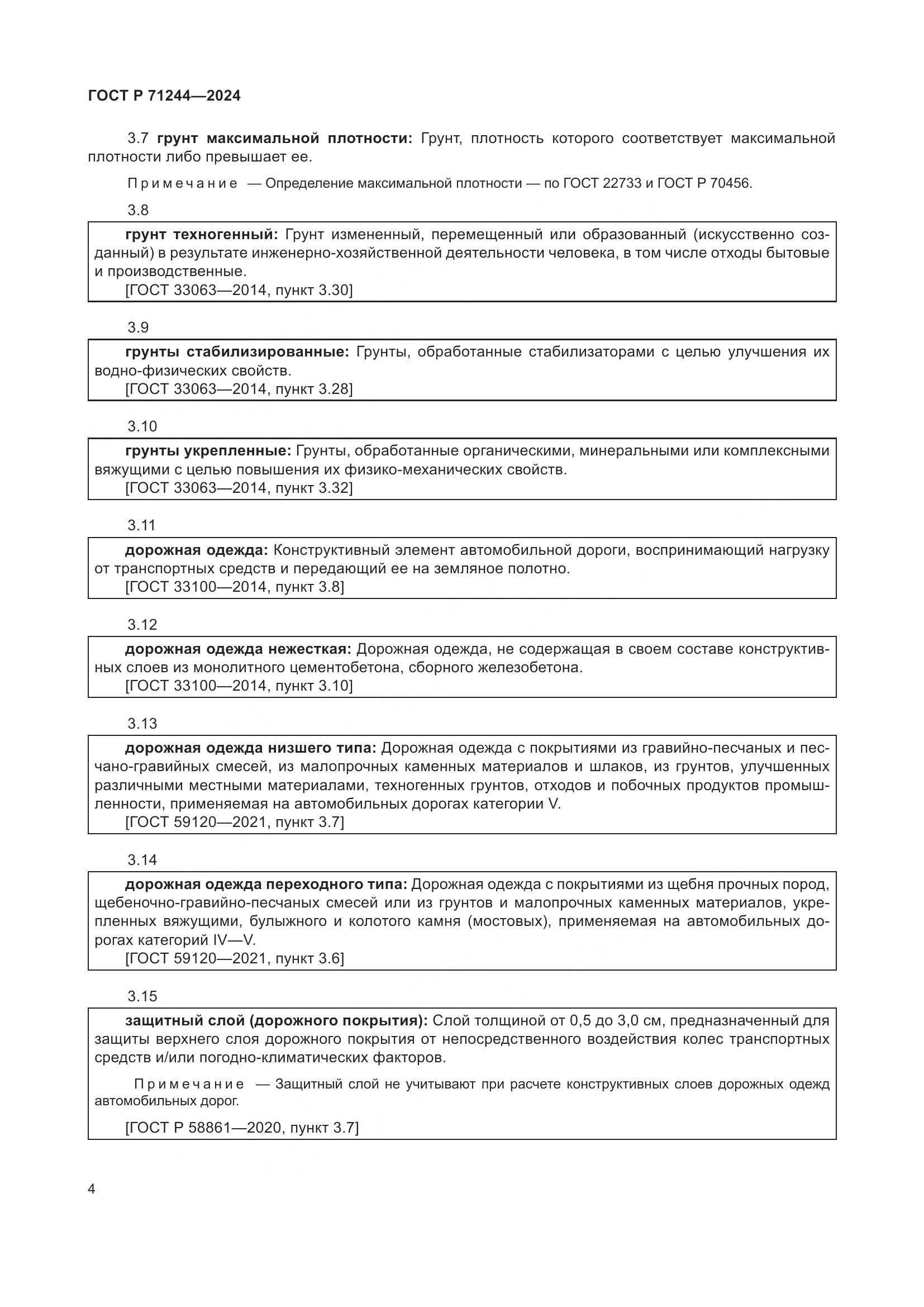 ГОСТ Р 71244—2024

3.7 грунт максимальной плотности: Грунт, плотность которого соответствует максимальной плотности либо превышает ее.

Примечание — Определение максимальной плотности — по ГОСТ 22733 и ГОСТ Р 70456.

3.8

грунт техногенный: Грунт измененный, перемещенный или образованный (искусственно созданный) в результате инженерно-хозяйственной деятельности человека, в том числе отходы бытовые и производственные.
[ГОСТ 33063—2014, пункт 3.30]

3.9

грунты стабилизированные: Грунты, обработанные стабилизаторами с целью улучшения их водно-физических свойств.
[ГОСТ 33063—2014, пункт 3.28]

3.10

грунты укрепленные: Грунты, обработанные органическими, минеральными или комплексными вяжущими с целью повышения их физико-механических свойств.
[ГОСТ 33063—2014, пункт 3.32]

3.11

дорожная одежда: Конструктивный элемент автомобильной дороги, воспринимающий нагрузку от транспортных средств и передающий ее на земляное полотно.
[ГОСТ 33100—2014, пункт 3.8]

3.12

дорожная одежда нежесткая: Дорожная одежда, не содержащая в своем составе конструктивных слоев из монолитного цементобетона, сборного железобетона.
[ГОСТ 33100—2014, пункт 3.10]

3.13

дорожная одежда низшего типа: Дорожная одежда с покрытиями из гравийно-песчаных и песчано-гравийных смесей, из малопрочных каменных материалов и шлаков, из грунтов, улучшенных различными местными материалами, техногенных грунтов, отходов и побочных продуктов промышленности, применяемая на автомобильных дорогах категории V.
[ГОСТ 59120—2021, пункт 3.7]

3.14

дорожная одежда переходного типа: Дорожная одежда с покрытиями из щебня прочных пород, щебеночно-гравийно-песчаных смесей или из грунтов и малопрочных каменных материалов, укрепленных вяжущими, булыжного и колотого камня (мостовых), применяемая на автомобильных дорогах категорий IV—V.
[ГОСТ 59120—2021, пункт 3.6]

3.15

защитный слой (дорожного покрытия): Слой толщиной от 0,5 до 3,0 см, предназначенный для защиты верхнего слоя дорожного покрытия от непосредственного воздействия колес транспортных средств и/или погодно-климатических факторов.

Примечание — Защитный слой не учитывают при расчете конструктивных слоев дорожных одежд автомобильных дорог.

[ГОСТ Р 58861—2020, пункт 3.7]

4